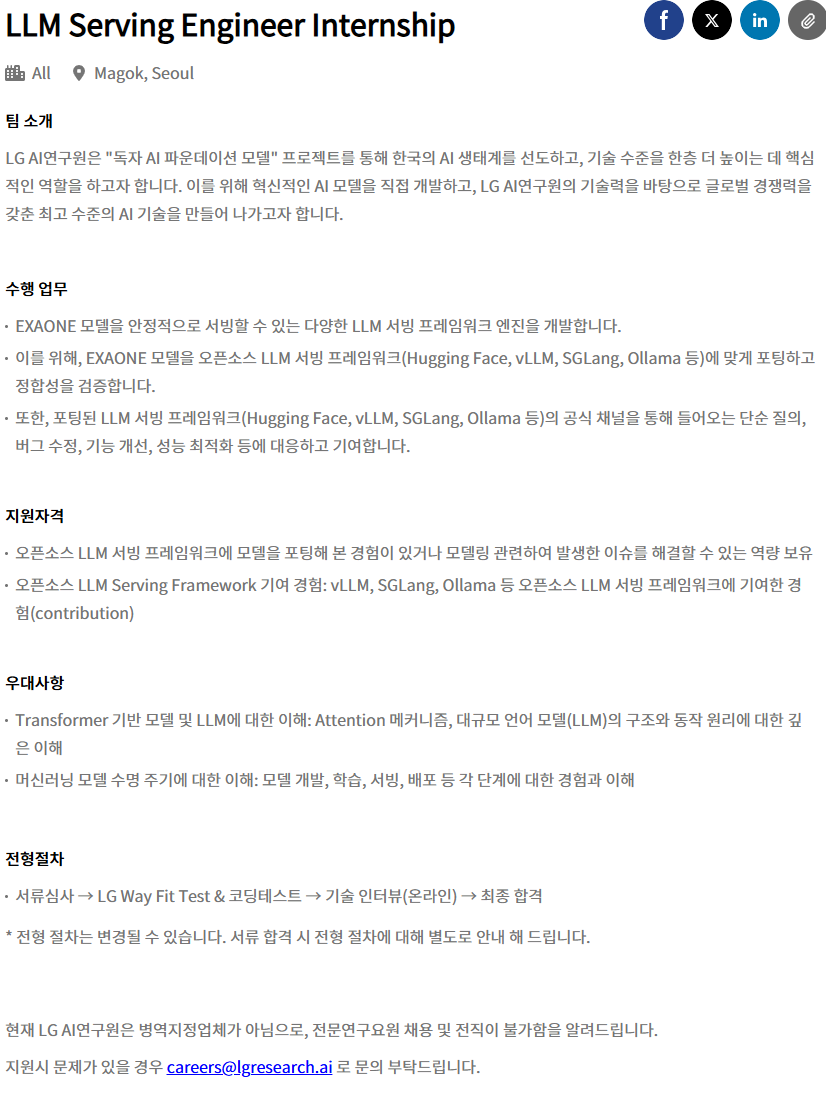 LLM Serving Engineer Internship

All  Magok, Seoul

팀 소개

LG AI연구원은 "독자 AI 파운데이션 모델" 프로젝트를 통해 한국의 AI 생태계를 선도하고, 기술 수준을 한층 더 높이는 데 핵심적인 역할을 하고자 합니다. 이를 위해 혁신적인 AI 모델을 직접 개발하고, LG AI연구원의 기술력을 바탕으로 글로벌 경쟁력을 갖춘 최고 수준의 AI 기술을 만들어 나가고자 합니다.

수행 업무

· EXAONE 모델을 안정적으로 서빙할 수 있는 다양한 LLM 서빙 프레임워크 엔진을 개발합니다.
· 이를 위해, EXAONE 모델을 오픈소스 LLM 서빙 프레임워크(Hugging Face, vLLM, SGLang, Ollama 등)에 맞게 포팅하고 정합성을 검증합니다.
· 또한, 포팅된 LLM 서빙 프레임워크(Hugging Face, vLLM, SGLang, Ollama 등)의 공식 채널을 통해 들어오는 단순 질의, 버그 수정, 기능 개선, 성능 최적화 등에 대응하고 기여합니다.

지원자격

· 오픈소스 LLM 서빙 프레임워크에 모델을 포팅해 본 경험이 있거나 모델링 관련하여 발생한 이슈를 해결할 수 있는 역량 보유
· 오픈소스 LLM Serving Framework 기여 경험: vLLM, SGLang, Ollama 등 오픈소스 LLM 서빙 프레임워크에 기여한 경험(contribution)

우대사항

· Transformer 기반 모델 및 LLM에 대한 이해: Attention 메커니즘, 대규모 언어 모델(LLM)의 구조와 동작 원리에 대한 깊은 이해
· 머신러닝 모델 수명 주기에 대한 이해: 모델 개발, 학습, 서빙, 배포 등 각 단계에 대한 경험과 이해

전형절차

· 서류심사 → LG Way Fit Test & 코딩테스트 → 기술 인터뷰(온라인) → 최종 합격

* 전형 절차는 변경될 수 있습니다. 서류 합격 시 전형 절차에 대해 별도로 안내 해 드립니다.

현재 LG AI연구원은 병역지정업체가 아님으로, 전문연구요원 채용 및 전직이 불가함을 알려드립니다.

지원시 문제가 있을 경우 careers@lgresearch.ai 로 문의 부탁드립니다.